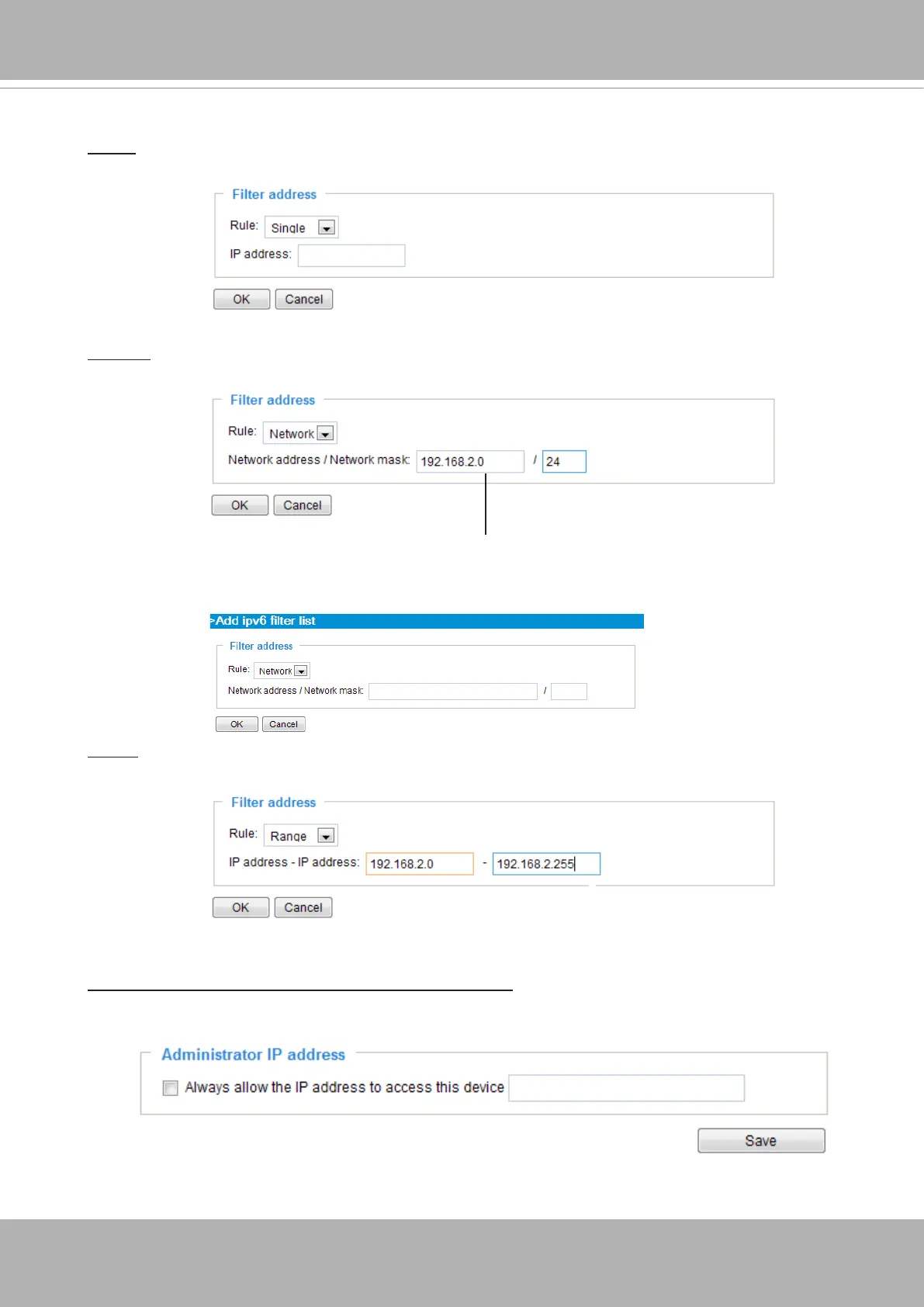 Filter address

Rule: Single

IP address:

OK Cancel

Filter address

Rule: Network

Network address / Network mask: 192.168.2.0 / 24

OK Cancel

>Add ipv6 filter list

Filter address

Rule: Network

Network address / Network mask: /

OK Cancel

Filter address

Rule: Range

IP address - IP address: 192.168.2.0 - 192.168.2.255

OK Cancel

Administrator IP address

Always allow the IP address to access this device

Save